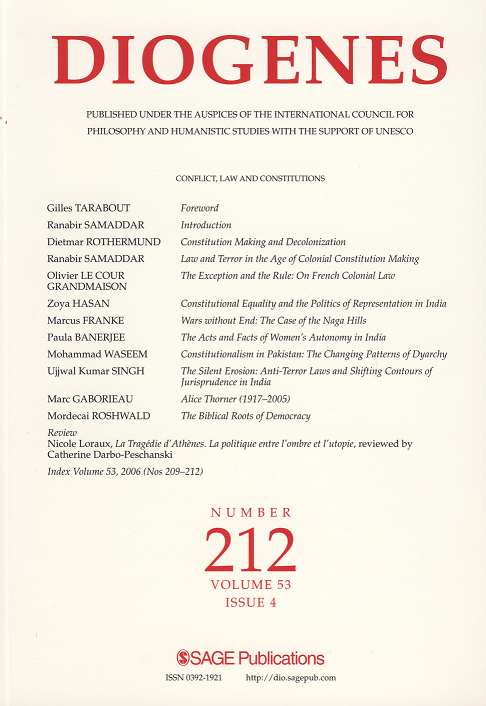 DIOGENES

PUBLISHED UNDER THE AUSPICES OF THE INTERNATIONAL COUNCIL FOR PHILOSOPHY AND HUMANISTIC STUDIES WITH THE SUPPORT OF UNESCO

CONFLICT, LAW AND CONSTITUTIONS

| | |
|---|---|
| Gilles TARABOUT | Foreword |
| Ranabir SAMADDAR | Introduction |
| Dietmar ROTHERMUND | Constitution Making and Decolonization |
| Ranabir SAMADDAR | Law and Terror in the Age of Colonial Constitution Making |
| Olivier LE COUR GRANDMAISON | The Exception and the Rule: On French Colonial Law |
| Zoya HASAN | Constitutional Equality and the Politics of Representation in India |
| Marcus FRANKE | Wars without End: The Case of the Naga Hills |
| Paula BANERJEE | The Acts and Facts of Women's Autonomy in India |
| Mohammad WASEEM | Constitutionalism in Pakistan: The Changing Patterns of Dyarchy |
| Ujjwal Kumar SINGH | The Silent Erosion: Anti-Terror Laws and Shifting Contours of Jurisprudence in India |
| Marc GABORIEAU | Alice Thorner (1917–2005) |
| Mordecai ROSHWALD | The Biblical Roots of Democracy |

Review
Nicole Loraux, La Tragédie d'Athènes. La politique entre l'ombre et l'utopie, reviewed by Catherine Darbo-Peschanski

Index Volume 53, 2006 (Nos 209–212)

NUMBER
212
VOLUME 53
ISSUE 4

SAGE Publications

ISSN 0392-1921 http://dio.sagepub.com